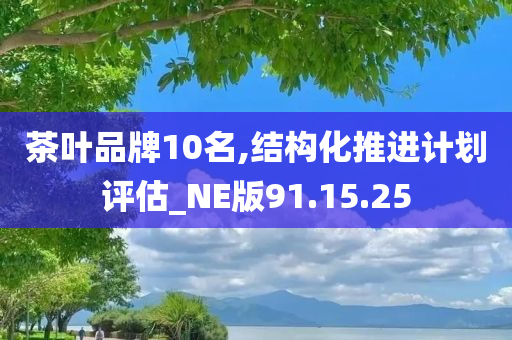 茶叶品牌10名,结构化推进计划评估_NE版91.15.25